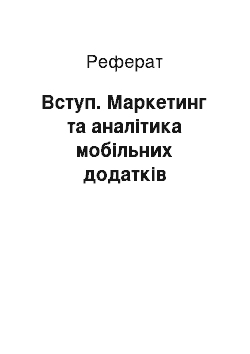 Реферат

Вступ. Маркетинг та аналітика мобільних додатків